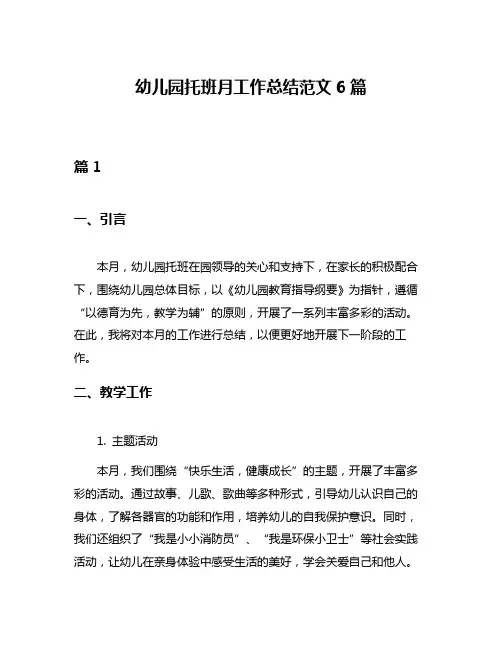 幼儿园托班月工作总结范文 6 篇

篇 1

一、引言

本月，幼儿园托班在园领导的关心和支持下，在家长的积极配合下，围绕幼儿园总体目标，以《幼儿园教育指导纲要》为指针，遵循“以德育为先，教学为辅”的原则，开展了一系列丰富多彩的活动。在此，我将对本月的工作进行总结，以便更好地开展下一阶段的工作。

二、教学工作

1. 主题活动

本月，我们围绕“快乐生活，健康成长”的主题，开展了丰富多彩的活动。通过故事、儿歌、歌曲等多种形式，引导幼儿认识自己的身体，了解各器官的功能和作用，培养幼儿的自我保护意识。同时，我们还组织了“我是小小消防员”、“我是环保小卫士”等社会实践活动，让幼儿在亲身体验中感受生活的美好，学会关爱自己和他人。